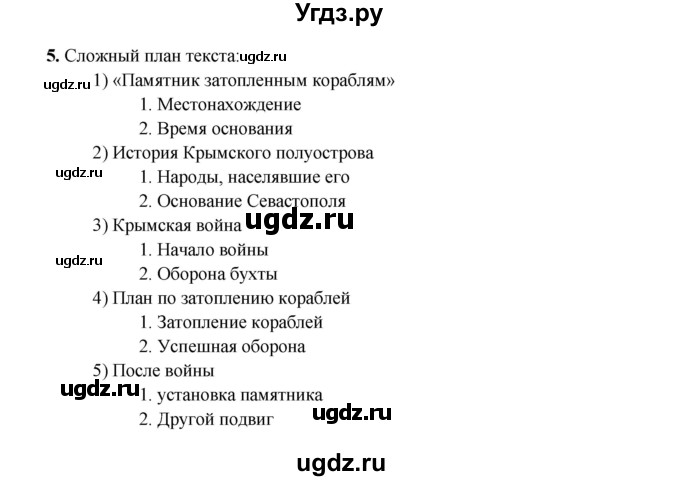 Угдз.ру

5. Сложный план текста: ugdz.ru

ugdz.ru 1) «Памятник затопленным кораблям»

1. Местонахождение

2. Время основания

2) История Крымского полуострова

ugdz.ru 1. Народы, населявшие его

2. Основание Севастополя

3) Крымская война ugdz.ru

ugdz.ru 1. Начало войны

2. Оборона бухты

4) План по затоплению кораблей

1. Затопление кораблей

2. Успешная оборона

5) После войны

ugdz.ru 1. установка памятника

2. Другой подвиг ugdz.ru

ugdz.ru